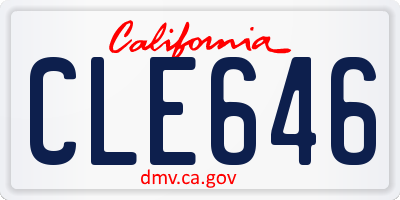 California

CLE646

dmv.ca.gov